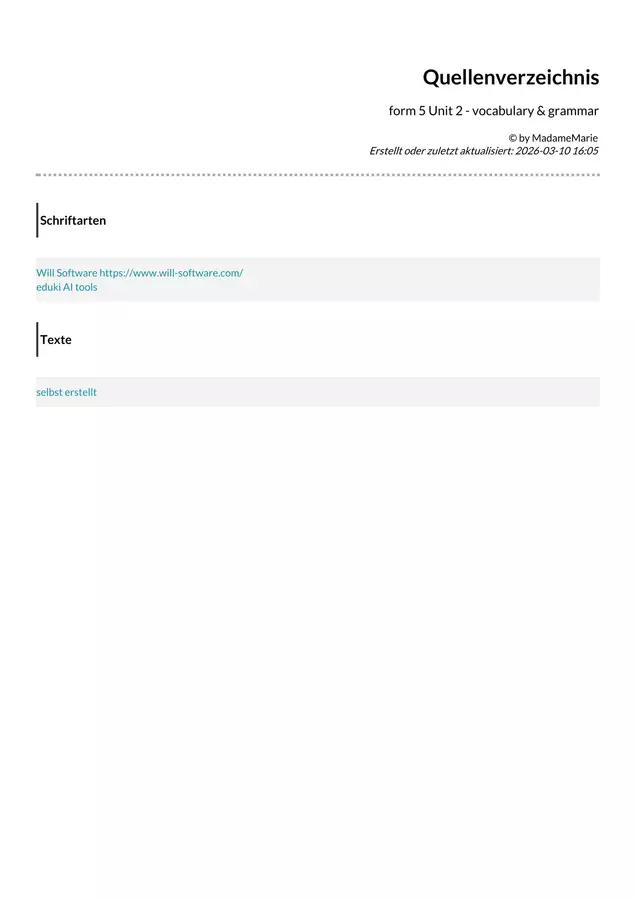 Quellenverzeichnis

form 5 Unit 2 - vocabulary & grammar

© by MadameMarie
Erstellt oder zuletzt aktualisiert: 2026-03-10 16:05

Schriftarten

Will Software https://www.will-software.com/
eduki AI tools

Texte

selbst erstellt